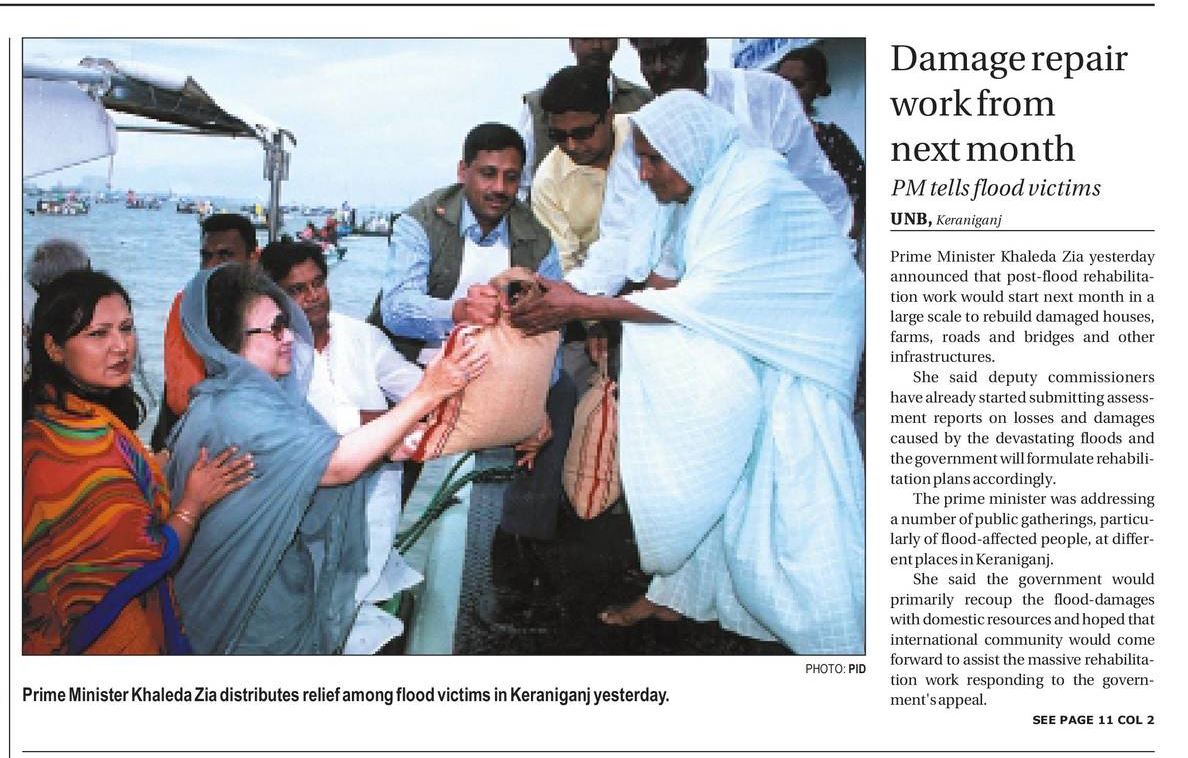 PHOTO: PID

Prime Minister Khaleda Zia distributes relief among flood victims in Keraniganj yesterday.

Damage repair work from next month

PM tells flood victims

UNB, Keraniganj

Prime Minister Khaleda Zia yesterday announced that post-flood rehabilitation work would start next month in a large scale to rebuild damaged houses, farms, roads and bridges and other infrastructures.

She said deputy commissioners have already started submitting assessment reports on losses and damages caused by the devastating floods and the government will formulate rehabilitation plans accordingly.

The prime minister was addressing a number of public gatherings, particularly of flood-affected people, at different places in Keraniganj.

She said the government would primarily recoup the flood-damages with domestic resources and hoped that international community would come forward to assist the massive rehabilitation work responding to the government's appeal.

SEE PAGE 11 COL 2